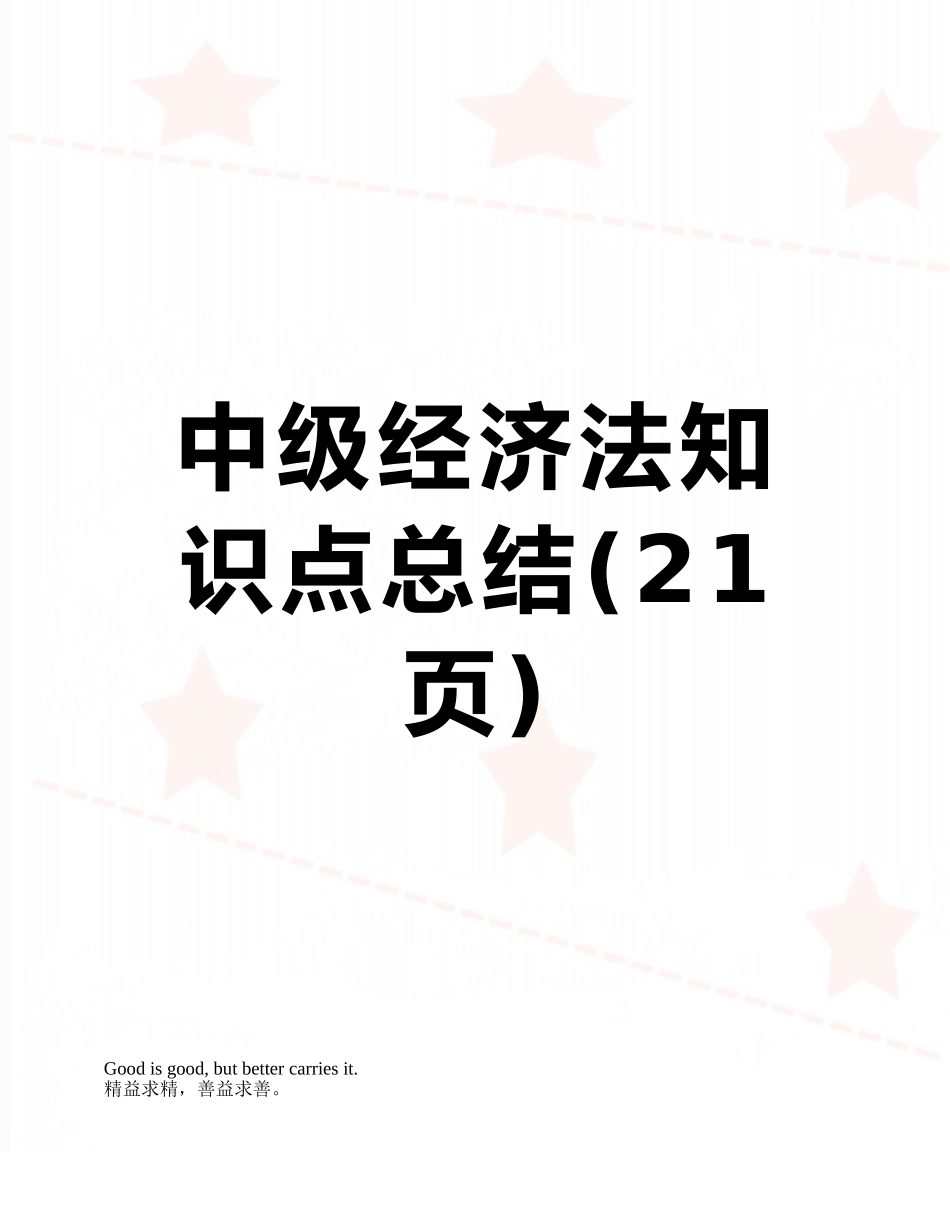 中级经济法知识点总结(21页)

Good is good, but better carries it.
精益求精，善益求善。